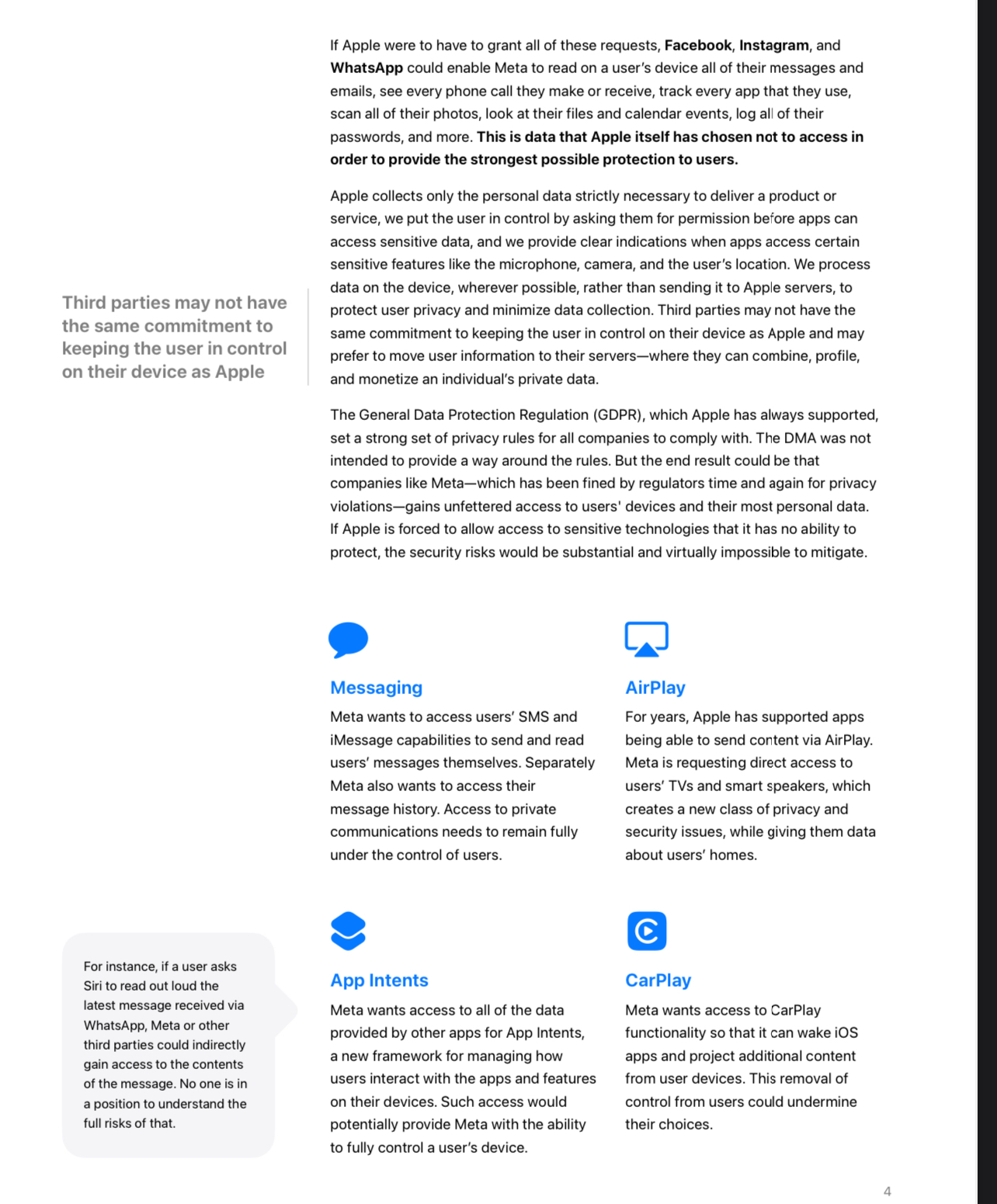 If Apple were to have to grant all of these requests, Facebook, Instagram, and WhatsApp could enable Meta to read on a user's device all of their messages and emails, see every phone call they make or receive, track every app that they use, scan all of their photos, look at their files and calendar events, log all of their passwords, and more. This is data that Apple itself has chosen not to access in order to provide the strongest possible protection to users.

Apple collects only the personal data strictly necessary to deliver a product or service, we put the user in control by asking them for permission before apps can access sensitive data, and we provide clear indications when apps access certain sensitive features like the microphone, camera, and the user's location. We process data on the device, wherever possible, rather than sending it to Apple servers, to protect user privacy and minimize data collection. Third parties may not have the same commitment to keeping the user in control on their device as Apple and may prefer to move user information to their servers—where they can combine, profile, and monetize an individual's private data.

Third parties may not have the same commitment to keeping the user in control on their device as Apple

The General Data Protection Regulation (GDPR), which Apple has always supported, set a strong set of privacy rules for all companies to comply with. The DMA was not intended to provide a way around the rules. But the end result could be that companies like Meta—which has been fined by regulators time and again for privacy violations—gains unfettered access to users' devices and their most personal data. If Apple is forced to allow access to sensitive technologies that it has no ability to protect, the security risks would be substantial and virtually impossible to mitigate.

Messaging
Meta wants to access users' SMS and iMessage capabilities to send and read users' messages themselves. Separately Meta also wants to access their message history. Access to private communications needs to remain fully under the control of users.

AirPlay
For years, Apple has supported apps being able to send content via AirPlay. Meta is requesting direct access to users' TVs and smart speakers, which creates a new class of privacy and security issues, while giving them data about users' homes.

For instance, if a user asks Siri to read out loud the latest message received via WhatsApp, Meta or other third parties could indirectly gain access to the contents of the message. No one is in a position to understand the full risks of that.

App Intents
Meta wants access to all of the data provided by other apps for App Intents, a new framework for managing how users interact with the apps and features on their devices. Such access would potentially provide Meta with the ability to fully control a user's device.

CarPlay
Meta wants access to CarPlay functionality so that it can wake iOS apps and project additional content from user devices. This removal of control from users could undermine their choices.

4